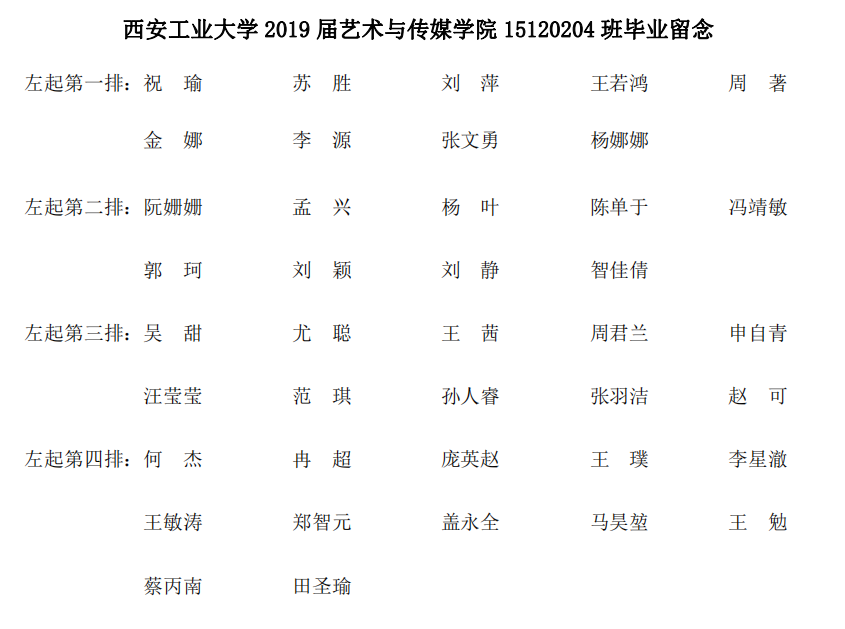 西安工业大学2019届艺术与传媒学院15120204班毕业留念

左起第一排：祝 瑜 苏 胜 刘 萍 王若鸿 周 著
金 娜 李 源 张文勇 杨娜娜

左起第二排：阮姗姗 孟 兴 杨 叶 陈单于 冯靖敏
郭 珂 刘 颖 刘 静 智佳倩

左起第三排：吴 甜 尤 聪 王 茜 周君兰 申自青
汪莹莹 范 琪 孙人睿 张羽洁 赵 可

左起第四排：何 杰 冉 超 庞英赵 王 璞 李星澈
王敏涛 郑智元 盖永全 马昊堃 王 勉
蔡丙南 田圣瑜